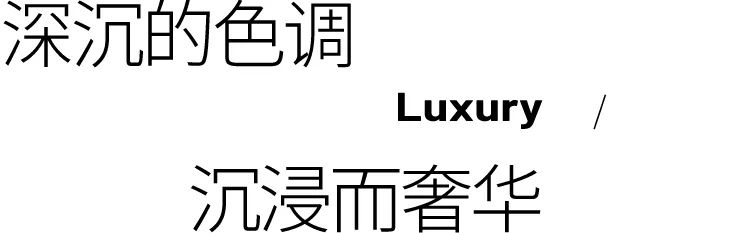 深沉的色调

Luxury /

沉浸而奢华